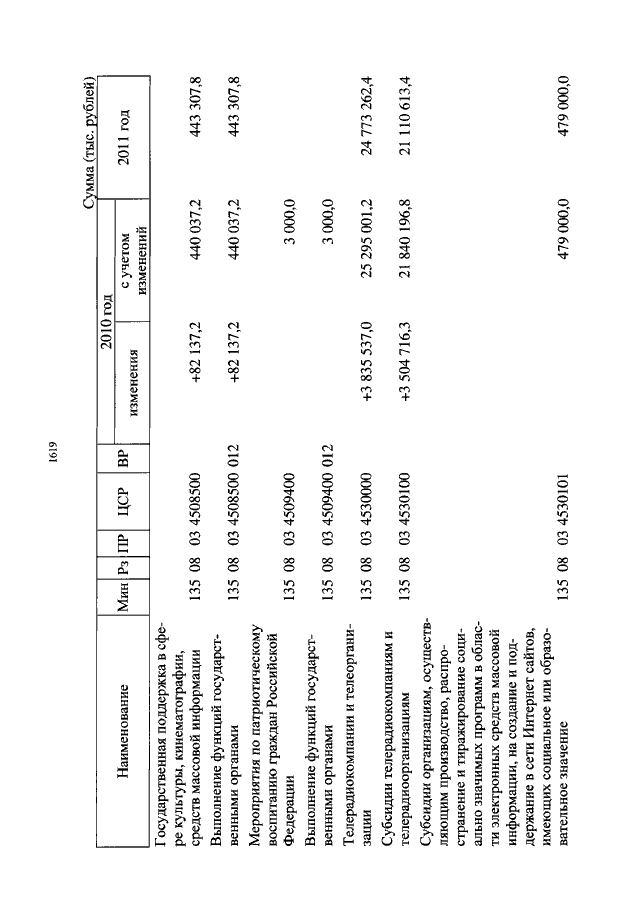 1619

Сумма (тыс. рублей)

| Наименование | Мин | Рз | ПР | ЦСР | ВР | 2010 год изменения | 2010 год с учетом изменений | 2011 год |
|---|---|---|---|---|---|---|---|---|
| Государственная поддержка в сфере культуры, кинематографии, средств массовой информации | 135 | 08 | 03 | 4508500 | | +82 137,2 | 440 037,2 | 443 307,8 |
| Выполнение функций государственными органами | 135 | 08 | 03 | 4508500 | 012 | +82 137,2 | 440 037,2 | 443 307,8 |
| Мероприятия по патриотическому воспитанию граждан Российской Федерации | 135 | 08 | 03 | 4509400 | | | 3 000,0 | |
| Выполнение функций государственными органами | 135 | 08 | 03 | 4509400 | 012 | | 3 000,0 | |
| Телерадиокомпании и телеорганизации | 135 | 08 | 03 | 4530000 | | +3 835 537,0 | 25 295 001,2 | 24 773 262,4 |
| Субсидии телерадиокомпаниям и телерадиоорганизациям | 135 | 08 | 03 | 4530100 | | +3 504 716,3 | 21 840 196,8 | 21 110 613,4 |
| Субсидии организациям, осуществляющим производство, распространение и тиражирование социально значимых программ в области электронных средств массовой информации, на создание и поддержание в сети Интернет сайтов, имеющих социальное или образовательное значение | 135 | 08 | 03 | 4530101 | | | 479 000,0 | 479 000,0 |